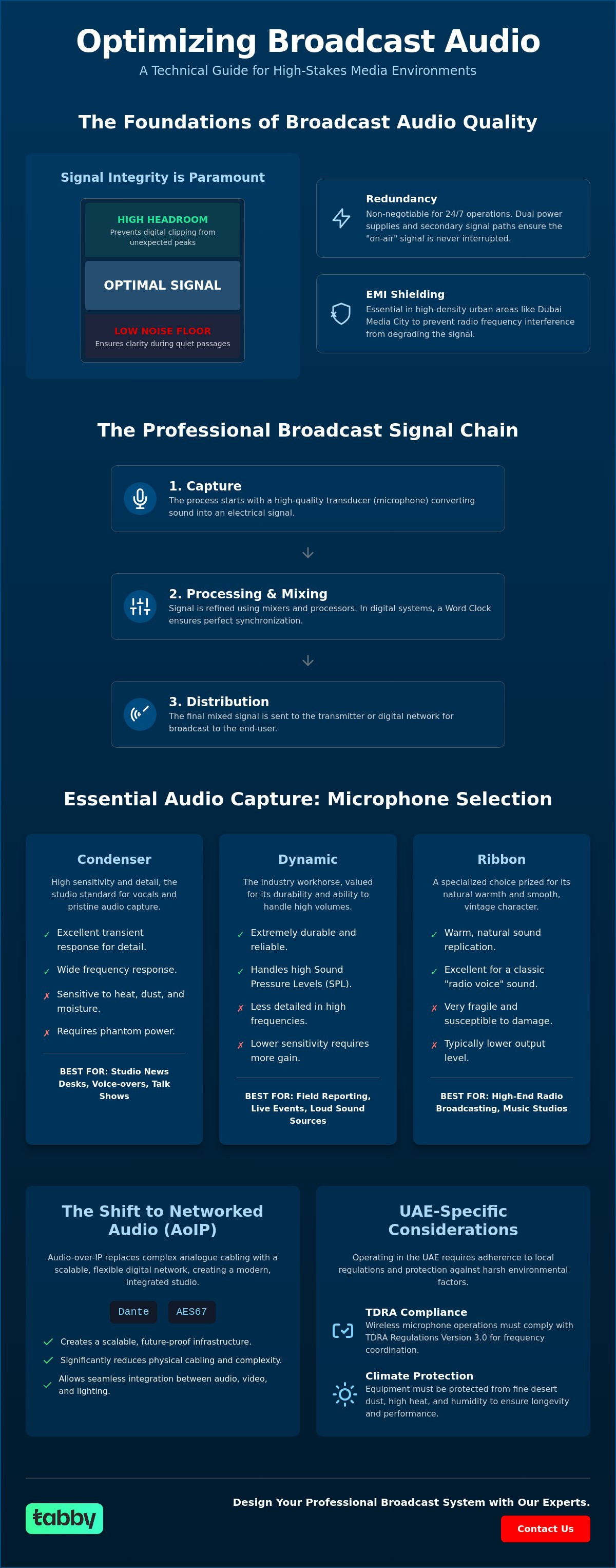 Optimizing Broadcast Audio

A Technical Guide for High-Stakes Media Environments

The Foundations of Broadcast Audio Quality

Signal Integrity is Paramount

HIGH HEADROOM
Prevents digital clipping from unexpected peaks

OPTIMAL SIGNAL

LOW NOISE FLOOR
Ensures clarity during quiet passages

Redundancy
Non-negotiable for 24/7 operations. Dual power supplies and secondary signal paths ensure the "on-air" signal is never interrupted.

EMI Shielding
Essential in high-density urban areas like Dubai Media City to prevent radio frequency interference from degrading the signal.

The Professional Broadcast Signal Chain

1. Capture
The process starts with a high-quality transducer (microphone) converting sound into an electrical signal.

2. Processing & Mixing
Signal is refined using mixers and processors. In digital systems, a Word Clock ensures perfect synchronization.

3. Distribution
The final mixed signal is sent to the transmitter or digital network for broadcast to the end-user.

Essential Audio Capture: Microphone Selection

Condenser
High sensitivity and detail, the studio standard for vocals and pristine audio capture.
✓ Excellent transient response for detail.
✓ Wide frequency response.
✗ Sensitive to heat, dust, and moisture.
✗ Requires phantom power.
BEST FOR: Studio News Desks, Voice-overs, Talk Shows

Dynamic
The industry workhorse, valued for its durability and ability to handle high volumes.
✓ Extremely durable and reliable.
✓ Handles high Sound Pressure Levels (SPL).
✗ Less detailed in high frequencies.
✗ Lower sensitivity requires more gain.
BEST FOR: Field Reporting, Live Events, Loud Sound Sources

Ribbon
A specialized choice prized for its natural warmth and smooth, vintage character.
✓ Warm, natural sound replication.
✓ Excellent for a classic "radio voice" sound.
✗ Very fragile and susceptible to damage.
✗ Typically lower output level.
BEST FOR: High-End Radio Broadcasting, Music Studios

The Shift to Networked Audio (AoIP)
Audio-over-IP replaces complex analogue cabling with a scalable, flexible digital network, creating a modern, integrated studio.
Dante AES67
✓ Creates a scalable, future-proof infrastructure.
✓ Significantly reduces physical cabling and complexity.
✓ Allows seamless integration between audio, video, and lighting.

UAE-Specific Considerations
Operating in the UAE requires adherence to local regulations and protection against harsh environmental factors.

TDRA Compliance
Wireless microphone operations must comply with TDRA Regulations Version 3.0 for frequency coordination.

Climate Protection
Equipment must be protected from fine desert dust, high heat, and humidity to ensure longevity and performance.

tabby

Design Your Professional Broadcast System with Our Experts.

Contact Us